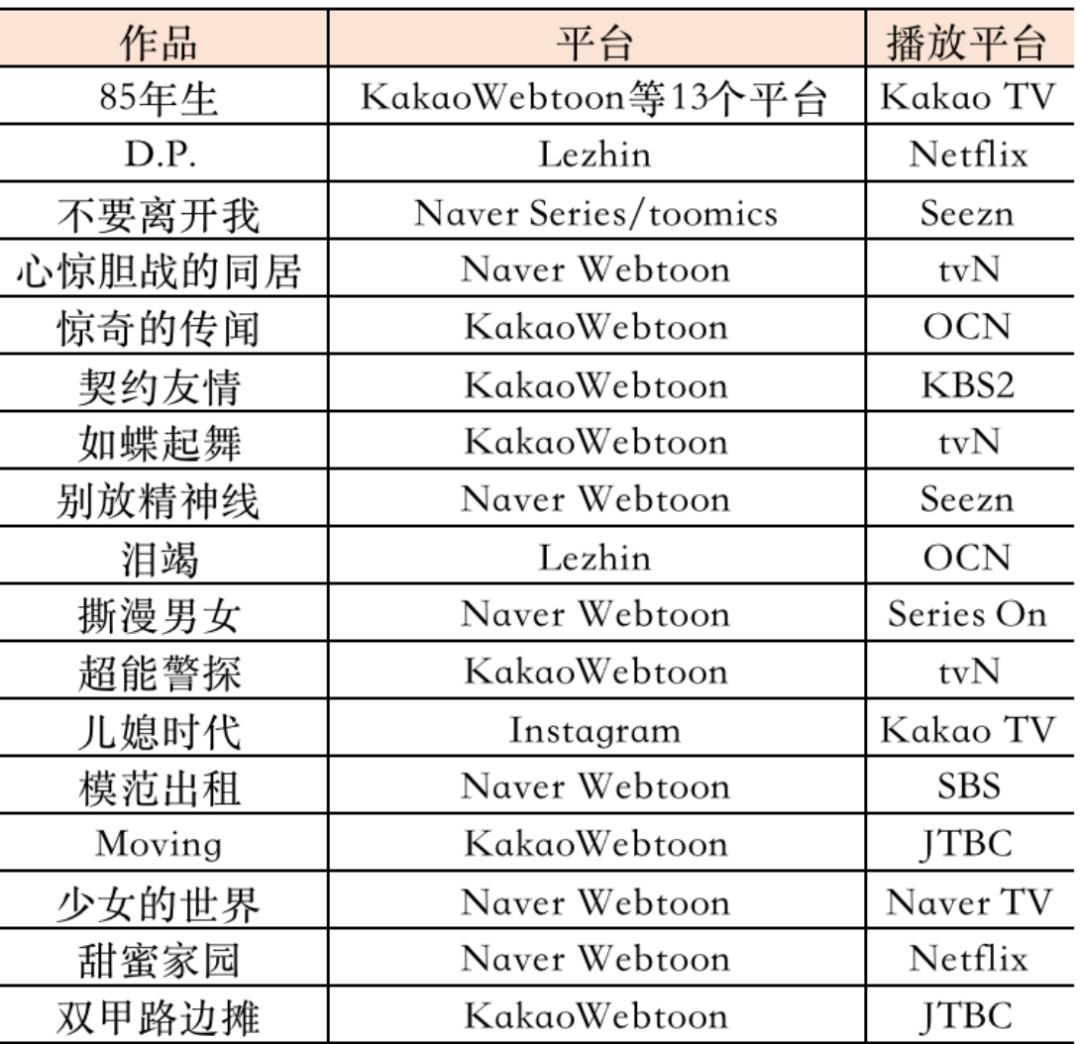 | 作品 | 平台 | 播放平台 |
|---|---|---|
| 85年生 | KakaoWebtoon等13个平台 | Kakao TV |
| D.P. | Lezhin | Netflix |
| 不要离开我 | Naver Series/toomics | Seezn |
| 心惊胆战的同居 | Naver Webtoon | tvN |
| 惊奇的传闻 | KakaoWebtoon | OCN |
| 契约友情 | KakaoWebtoon | KBS2 |
| 如蝶起舞 | KakaoWebtoon | tvN |
| 别放精神线 | Naver Webtoon | Seezn |
| 泪竭 | Lezhin | OCN |
| 撕漫男女 | Naver Webtoon | Series On |
| 超能警探 | KakaoWebtoon | tvN |
| 儿媳时代 | Instagram | Kakao TV |
| 模范出租 | Naver Webtoon | SBS |
| Moving | KakaoWebtoon | JTBC |
| 少女的世界 | Naver Webtoon | Naver TV |
| 甜蜜家园 | Naver Webtoon | Netflix |
| 双甲路边摊 | KakaoWebtoon | JTBC |